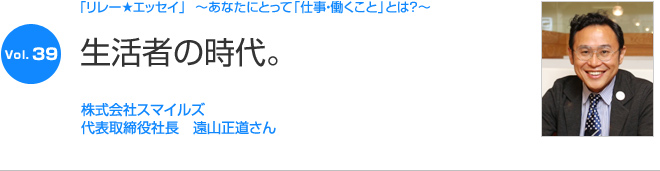 「リレー★エッセイ」 ～あなたにとって「仕事･働くこと」とは?～

Vol. 39

生活者の時代。

株式会社スマイルズ
代表取締役社長　遠山正道さん